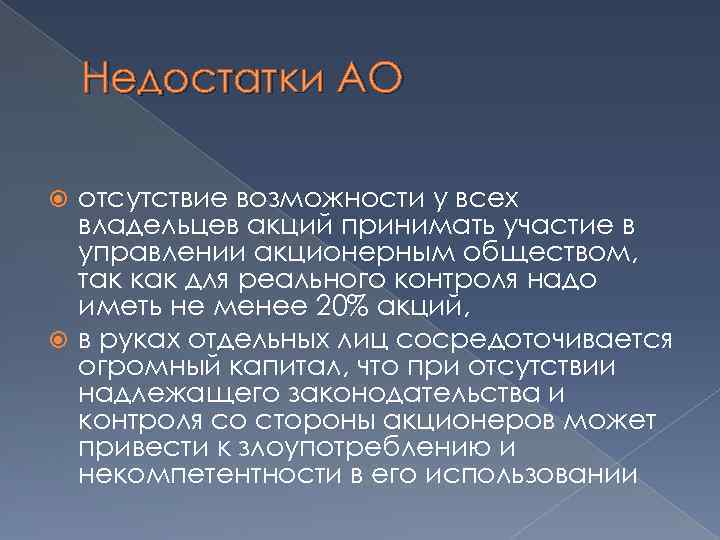 Недостатки АО

отсутствие возможности у всех владельцев акций принимать участие в управлении акционерным обществом, так как для реального контроля надо иметь не менее 20% акций,

в руках отдельных лиц сосредоточивается огромный капитал, что при отсутствии надлежащего законодательства и контроля со стороны акционеров может привести к злоупотреблению и некомпетентности в его использовании